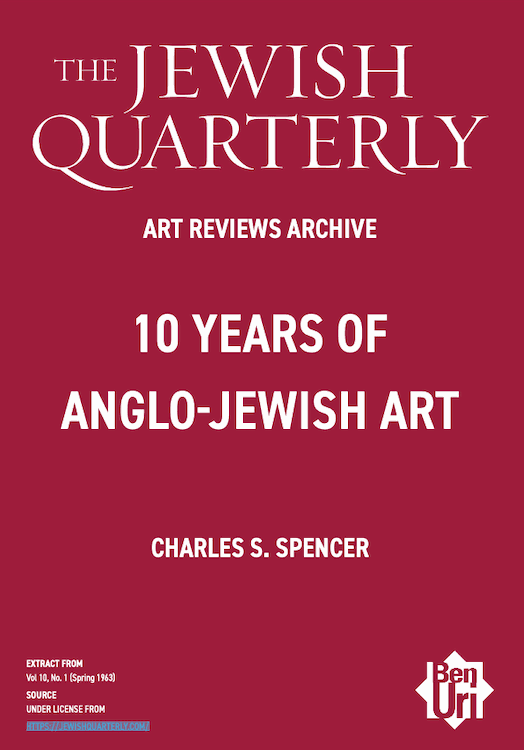 THE JEWISH QUARTERLY

ART REVIEWS ARCHIVE

10 YEARS OF ANGLO-JEWISH ART

CHARLES S. SPENCER

EXTRACT FROM
Vol 10, No. 1 (Spring 1963)
SOURCE
UNDER LICENSE FROM
HTTPS://JEWISHQUARTERLY.COM/

Ben Uri